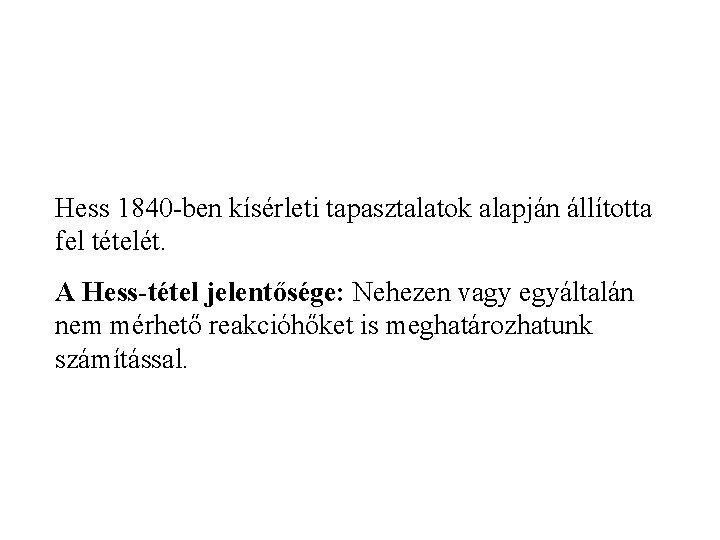 Hess 1840-ben kísérleti tapasztalatok alapján állította fel tételét.

A Hess-tétel jelentősége: Nehezen vagy egyáltalán nem mérhető reakcióhőket is meghatározhatunk számítással.